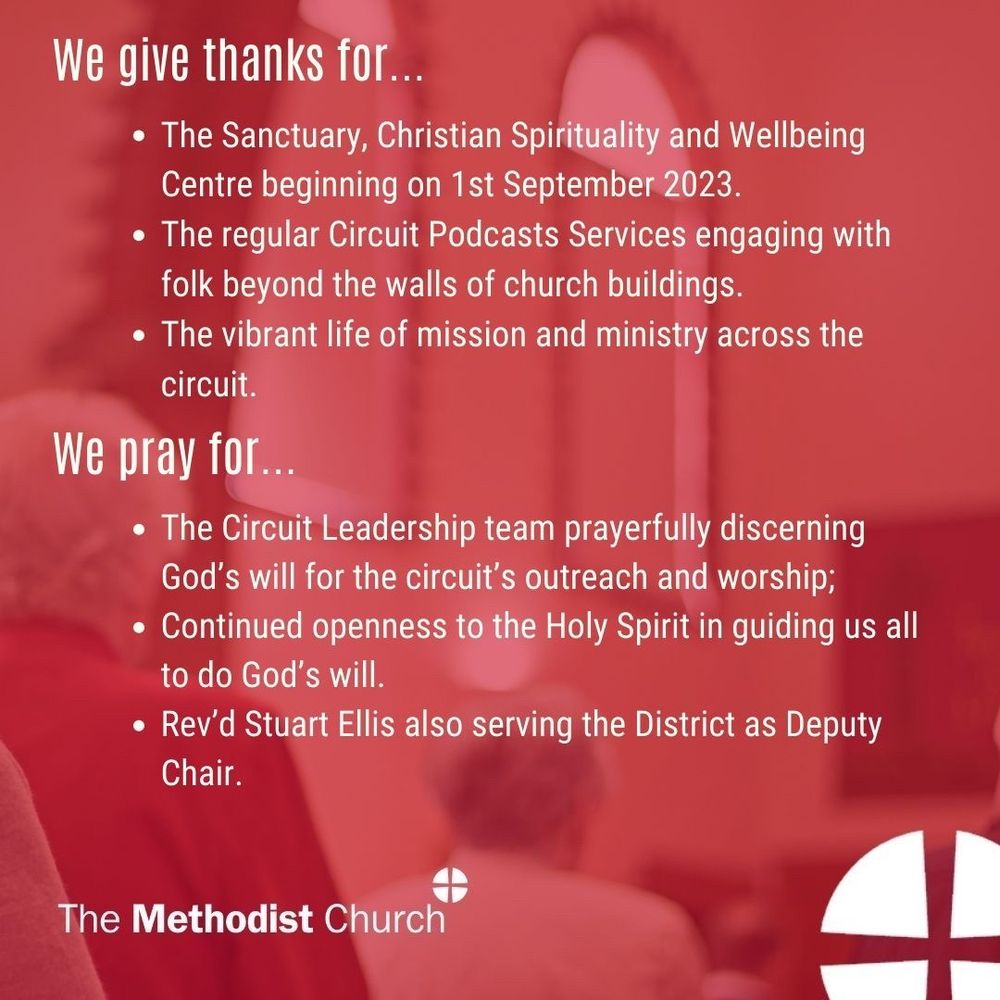 We give thanks for...

- The Sanctuary, Christian Spirituality and Wellbeing Centre beginning on 1st September 2023.
- The regular Circuit Podcasts Services engaging with folk beyond the walls of church buildings.
- The vibrant life of mission and ministry across the circuit.

We pray for...

- The Circuit Leadership team prayerfully discerning God's will for the circuit's outreach and worship;
- Continued openness to the Holy Spirit in guiding us all to do God's will.
- Rev'd Stuart Ellis also serving the District as Deputy Chair.

The Methodist Church